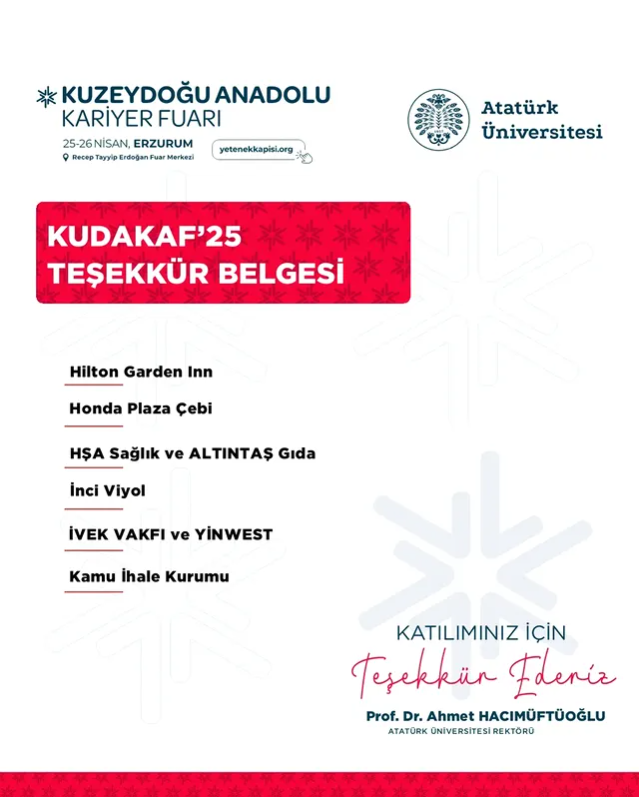 KUZEYDOĞU ANADOLU
KARİYER FUARI
25-26 NİSAN, ERZURUM
Recep Tayyip Erdoğan Fuar Merkezi
yetenekkapisi.org

Atatürk Üniversitesi

KUDAKAF'25
TEŞEKKÜR BELGESİ

Hilton Garden Inn

Honda Plaza Çebi

HŞA Sağlık ve ALTINTAŞ Gıda

İnci Viyol

İVEK VAKFI ve YİNWEST

Kamu İhale Kurumu

KATILIMINIZ İÇİN
Teşekkür Ederiz
Prof. Dr. Ahmet HACIMÜFTÜOĞLU
ATATÜRK ÜNİVERSİTESİ REKTÖRÜ